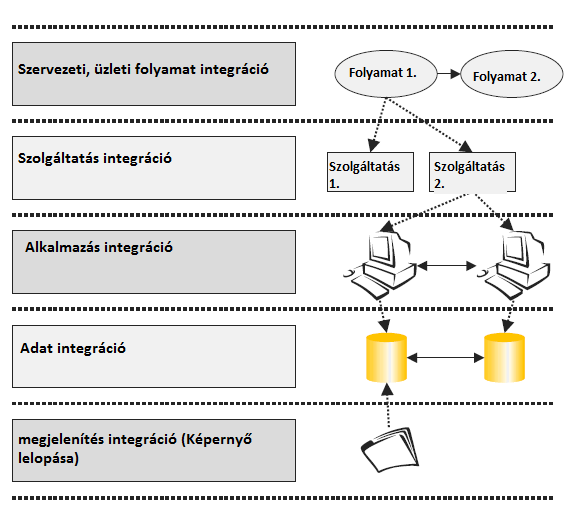 Szervezeti, üzleti folyamat integráció

Folyamat 1.

Folyamat 2.

Szolgáltatás integráció

Szolgáltatás 1.

Szolgáltatás 2.

Alkalmazás integráció

Adat integráció

megjelenítés integráció (Képernyő lelopása)